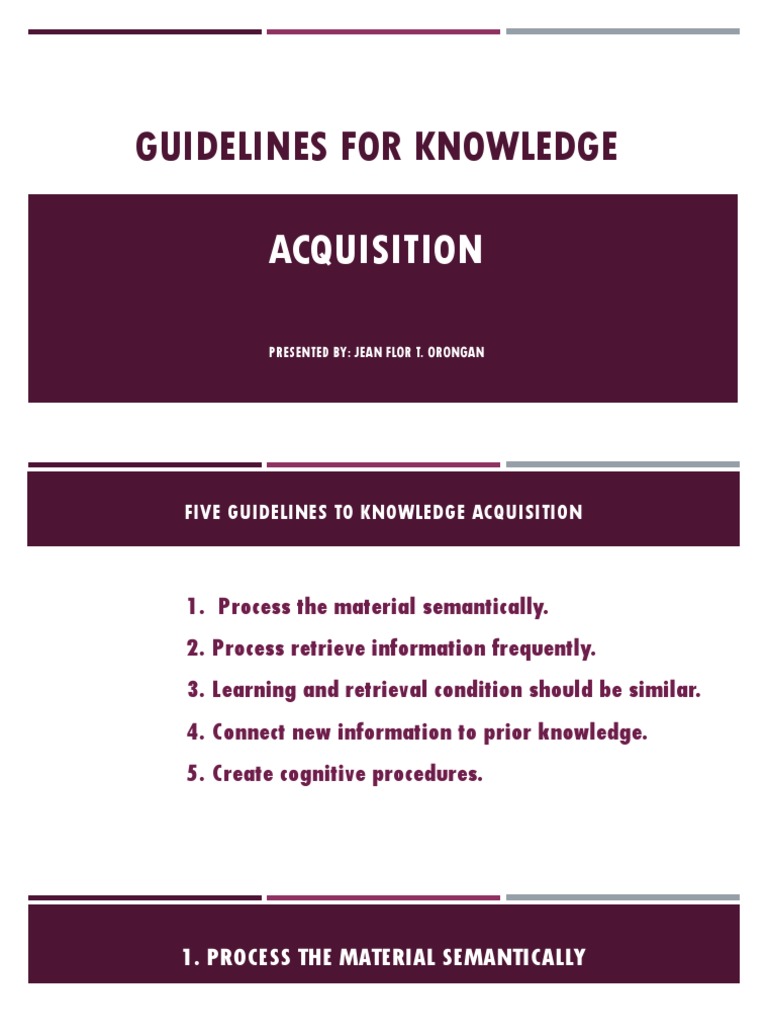 GUIDELINES FOR KNOWLEDGE

ACQUISITION

PRESENTED BY: JEAN FLOR T. ORONGAN

FIVE GUIDELINES TO KNOWLEDGE ACQUISITION

1. Process the material semantically.
2. Process retrieve information frequently.
3. Learning and retrieval condition should be similar.
4. Connect new information to prior knowledge.
5. Create cognitive procedures.

1. PROCESS THE MATERIAL SEMANTICALLY